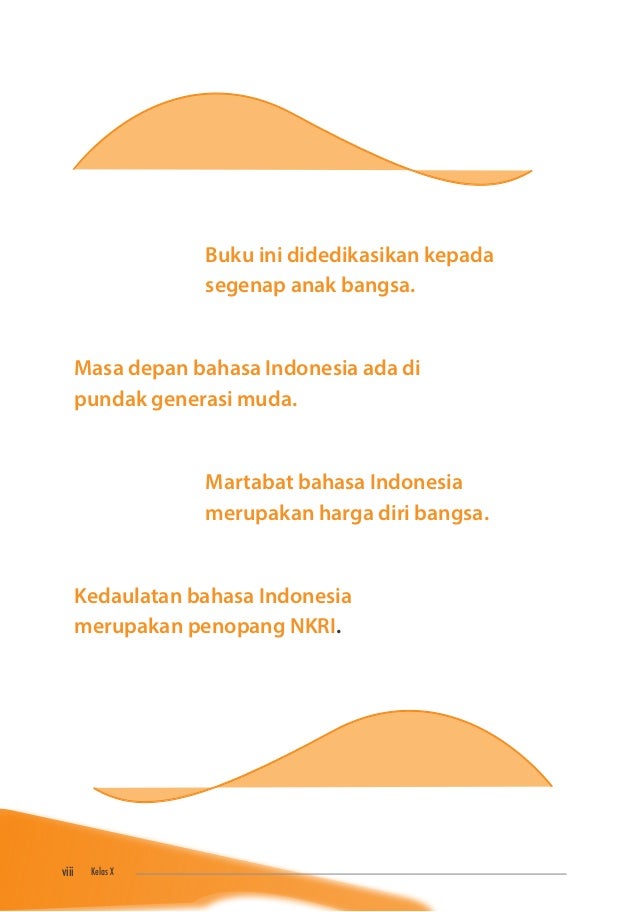 Buku ini didedikasikan kepada segenap anak bangsa.

Masa depan bahasa Indonesia ada di pundak generasi muda.

Martabat bahasa Indonesia merupakan harga diri bangsa.

Kedaulatan bahasa Indonesia merupakan penopang NKRI.

viii Kelas X